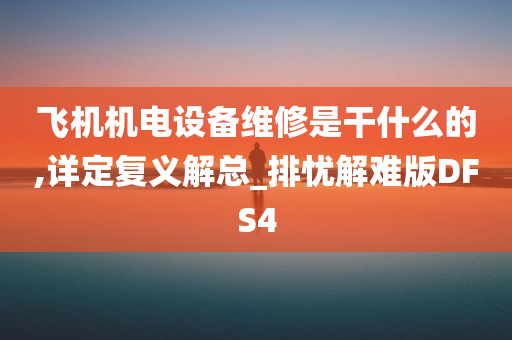 飞机机电设备维修是干什么的,详定复义解总_排忧解难版DFS4